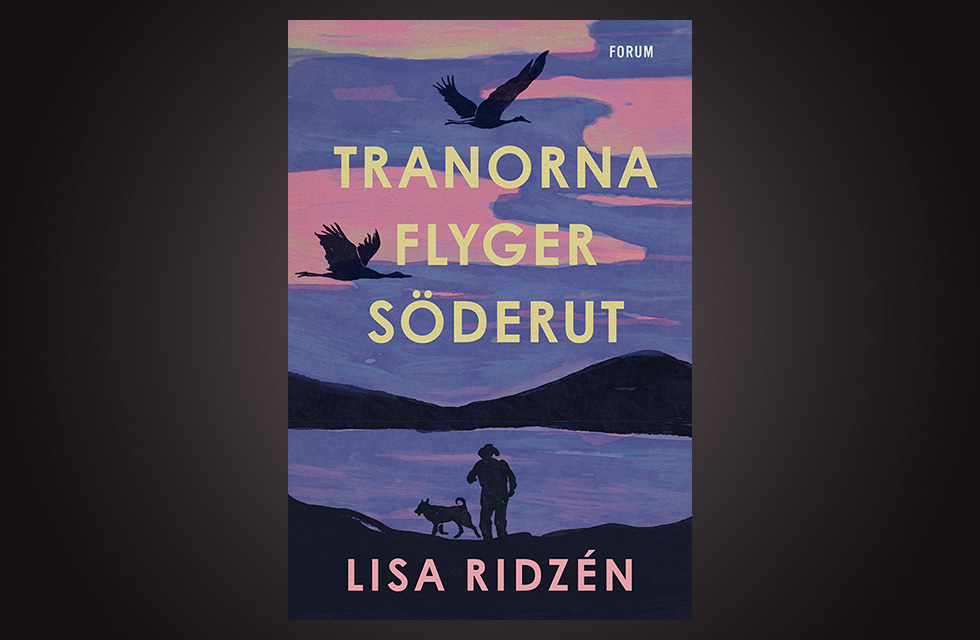 FORUM

TRANORNA FLYGER SÖDERUT

LISA RIDZÉN